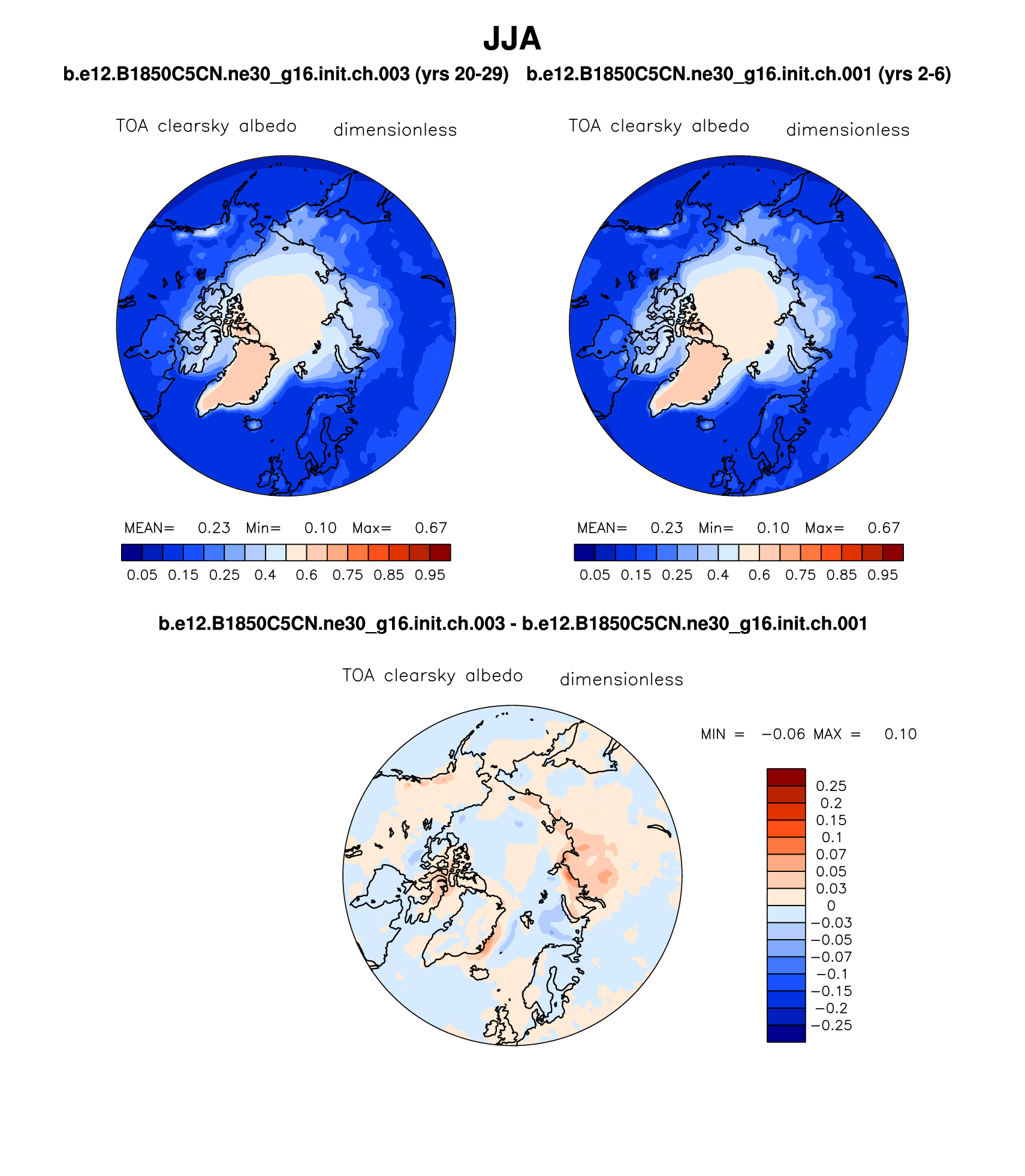 JJA

b.e12.B1850C5CN.ne30_g16.init.ch.003 (yrs 20-29)

TOA clearsky albedo dimensionless

MEAN= 0.23 Min= 0.10 Max= 0.67

0.05 0.15 0.25 0.4 0.6 0.75 0.85 0.95

b.e12.B1850C5CN.ne30_g16.init.ch.001 (yrs 2-6)

TOA clearsky albedo dimensionless

MEAN= 0.23 Min= 0.10 Max= 0.67

0.05 0.15 0.25 0.4 0.6 0.75 0.85 0.95

b.e12.B1850C5CN.ne30_g16.init.ch.003 - b.e12.B1850C5CN.ne30_g16.init.ch.001

TOA clearsky albedo dimensionless

MIN = −0.06 MAX = 0.10

0.25
0.2
0.15
0.1
0.07
0.05
0.03
0
−0.03
−0.05
−0.07
−0.1
−0.15
−0.2
−0.25